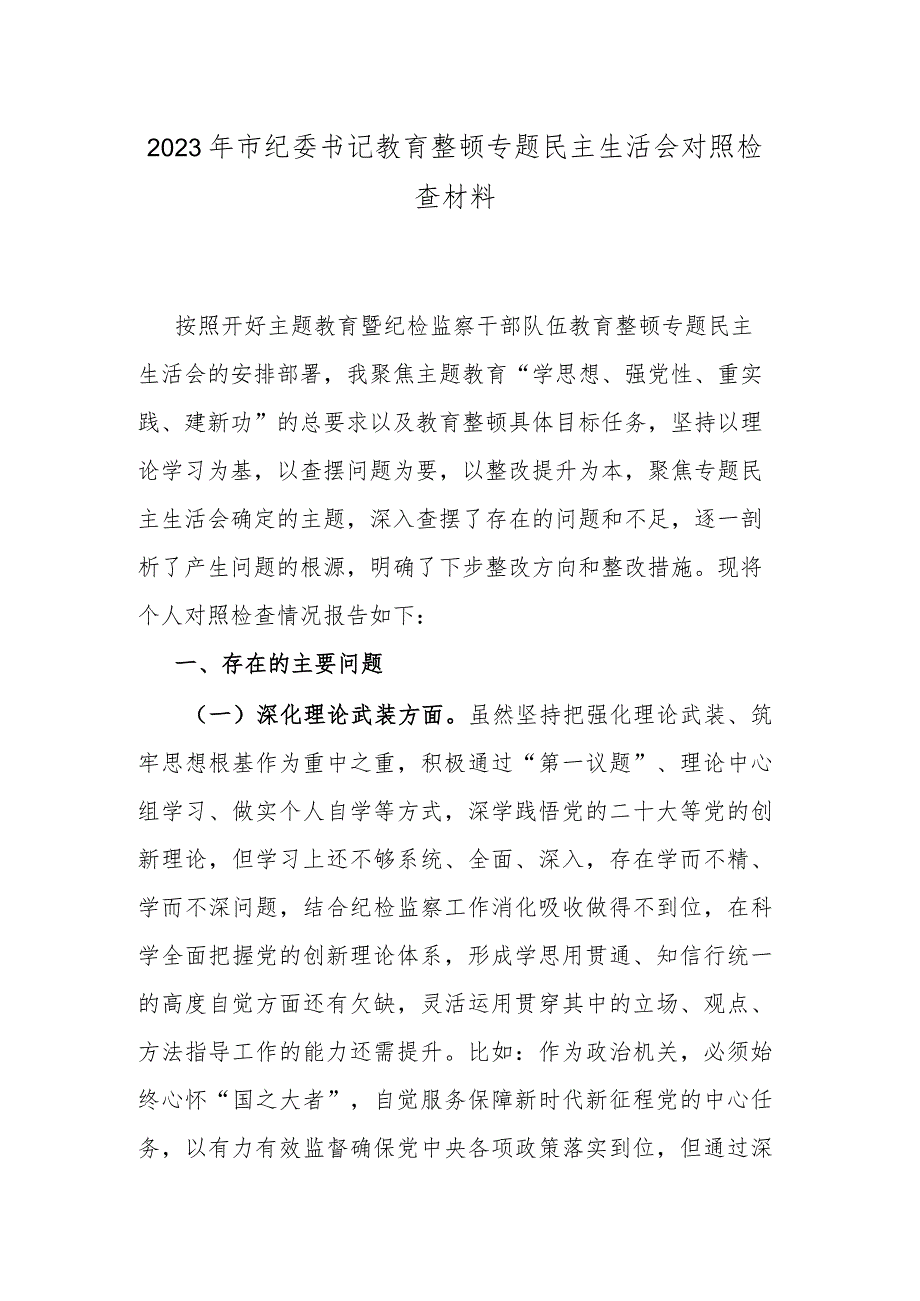 2023年市纪委书记教育整顿专题民主生活会对照检查材料

按照开好主题教育暨纪检监察干部队伍教育整顿专题民主生活会的安排部署，我聚焦主题教育“学思想、强党性、重实践、建新功”的总要求以及教育整顿具体目标任务，坚持以理论学习为基，以查摆问题为要，以整改提升为本，聚焦专题民主生活会确定的主题，深入查摆了存在的问题和不足，逐一剖析了产生问题的根源，明确了下步整改方向和整改措施。现将个人对照检查情况报告如下：

一、存在的主要问题

（一）深化理论武装方面。虽然坚持把强化理论武装、筑牢思想根基作为重中之重，积极通过“第一议题”、理论中心组学习、做实个人自学等方式，深学践悟党的二十大等党的创新理论，但学习上还不够系统、全面、深入，存在学而不精、学而不深问题，结合纪检监察工作消化吸收做得不到位，在科学全面把握党的创新理论体系，形成学思用贯通、知信行统一的高度自觉方面还有欠缺，灵活运用贯穿其中的立场、观点、方法指导工作的能力还需提升。比如：作为政治机关，必须始终心怀“国之大者”，自觉服务保障新时代新征程党的中心任务，以有力有效监督确保党中央各项政策落实到位，但通过深